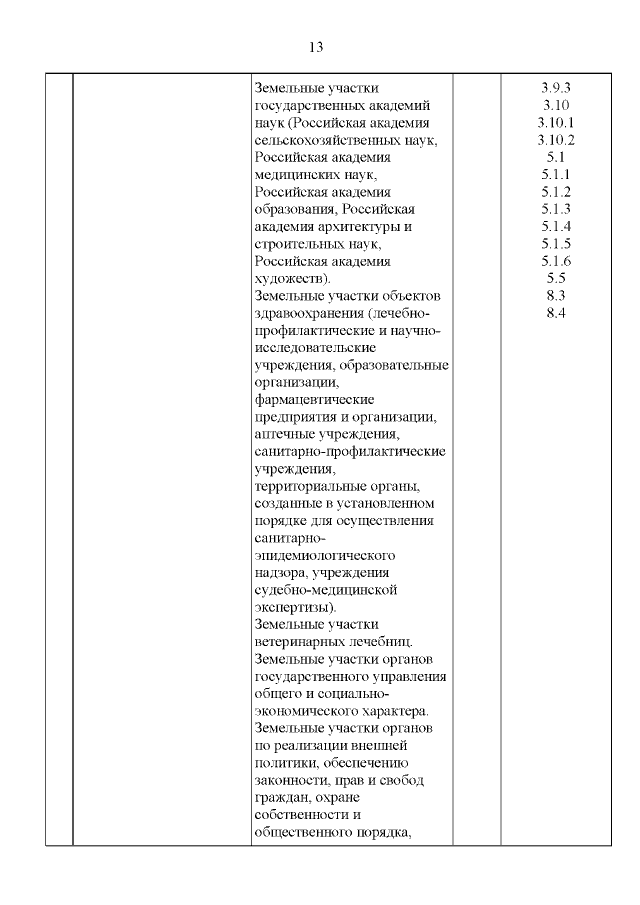 13

| | | | | |
|---|---|---|---|---|
| | | Земельные участки государственных академий наук (Российская академия сельскохозяйственных наук, Российская академия медицинских наук, Российская академия образования, Российская академия архитектуры и строительных наук, Российская академия художеств). Земельные участки объектов здравоохранения (лечебно-профилактические и научно-исследовательские учреждения, образовательные организации, фармацевтические предприятия и организации, аптечные учреждения, санитарно-профилактические учреждения, территориальные органы, созданные в установленном порядке для осуществления санитарно-эпидемиологического надзора, учреждения судебно-медицинской экспертизы). Земельные участки ветеринарных лечебниц. Земельные участки органов государственного управления общего и социально-экономического характера. Земельные участки органов по реализации внешней политики, обеспечению законности, прав и свобод граждан, охране собственности и общественного порядка, | | 3.9.3 3.10 3.10.1 3.10.2 5.1 5.1.1 5.1.2 5.1.3 5.1.4 5.1.5 5.1.6 5.5 8.3 8.4 |